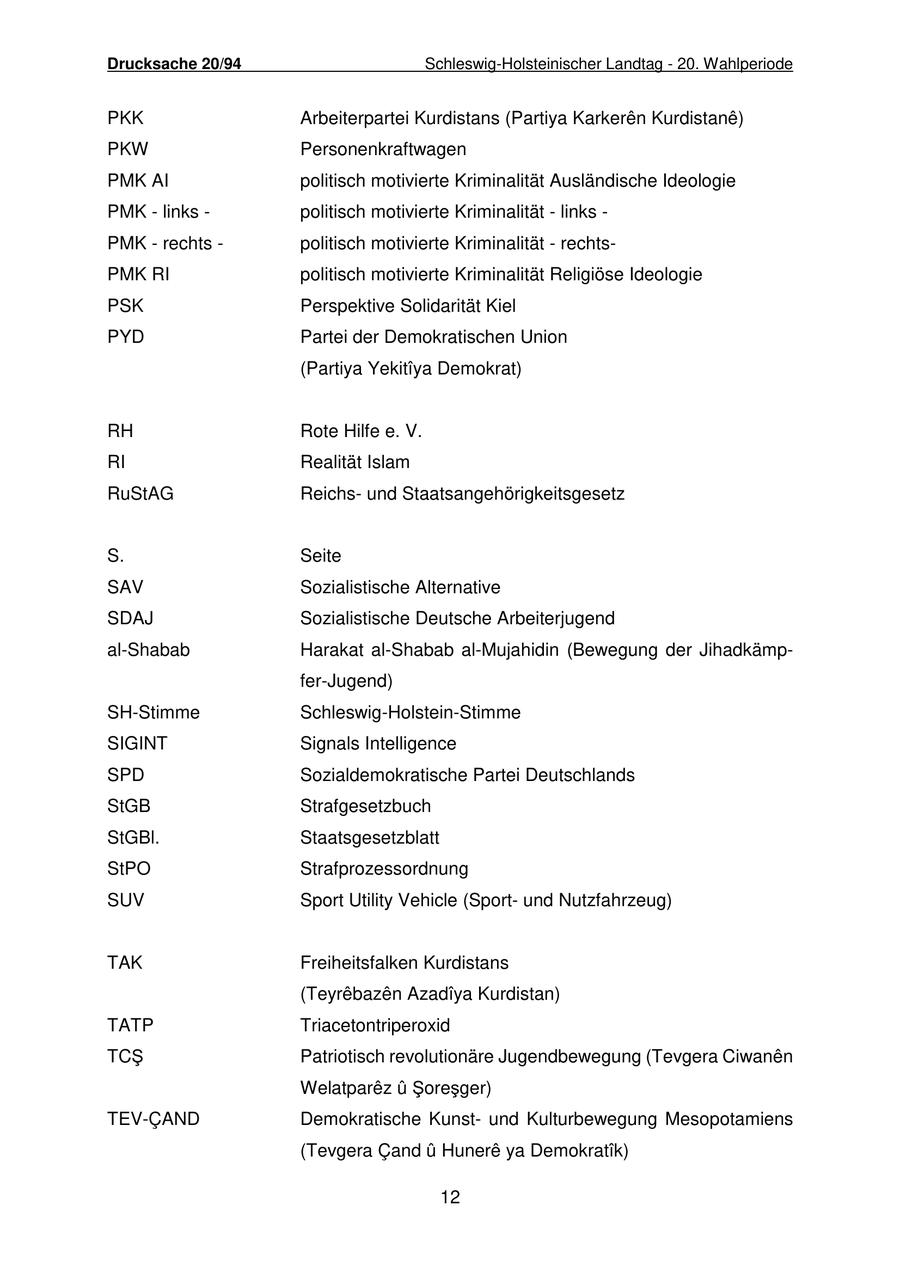 Drucksache 20/94 Schleswig-Holsteinischer Landtag - 20. Wahlperiode

| | |
|---|---|
| PKK | Arbeiterpartei Kurdistans (Partiya Karkerên Kurdistanê) |
| PKW | Personenkraftwagen |
| PMK AI | politisch motivierte Kriminalität Ausländische Ideologie |
| PMK - links - | politisch motivierte Kriminalität - links - |
| PMK - rechts - | politisch motivierte Kriminalität - rechts- |
| PMK RI | politisch motivierte Kriminalität Religiöse Ideologie |
| PSK | Perspektive Solidarität Kiel |
| PYD | Partei der Demokratischen Union (Partiya Yekitîya Demokrat) |
| RH | Rote Hilfe e. V. |
| RI | Realität Islam |
| RuStAG | Reichs- und Staatsangehörigkeitsgesetz |
| S. | Seite |
| SAV | Sozialistische Alternative |
| SDAJ | Sozialistische Deutsche Arbeiterjugend |
| al-Shabab | Harakat al-Shabab al-Mujahidin (Bewegung der Jihadkämpfer-Jugend) |
| SH-Stimme | Schleswig-Holstein-Stimme |
| SIGINT | Signals Intelligence |
| SPD | Sozialdemokratische Partei Deutschlands |
| StGB | Strafgesetzbuch |
| StGBl. | Staatsgesetzblatt |
| StPO | Strafprozessordnung |
| SUV | Sport Utility Vehicle (Sport- und Nutzfahrzeug) |
| TAK | Freiheitsfalken Kurdistans (Teyrêbazên Azadîya Kurdistan) |
| TATP | Triacetontriperoxid |
| TCŞ | Patriotisch revolutionäre Jugendbewegung (Tevgera Ciwanên Welatparêz û Şoreşger) |
| TEV-ÇAND | Demokratische Kunst- und Kulturbewegung Mesopotamiens (Tevgera Çand û Hunerê ya Demokratîk) |

12